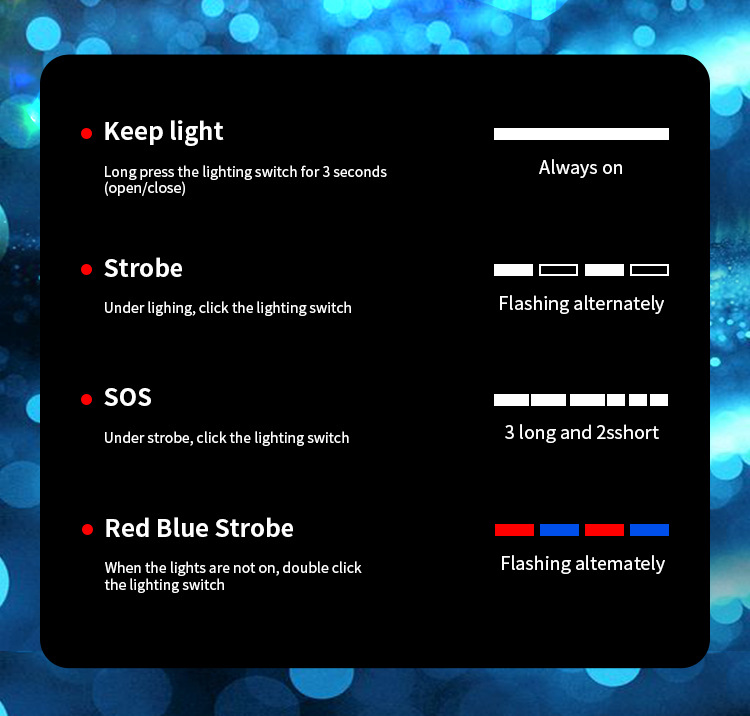 Keep light

Long press the lighting switch for 3 seconds (open/close)

Always on

Strobe

Under lighing, click the lighting switch

Flashing alternately

SOS

Under strobe, click the lighting switch

3 long and 2sshort

Red Blue Strobe

When the lights are not on, double click the lighting switch

Flashing altemately